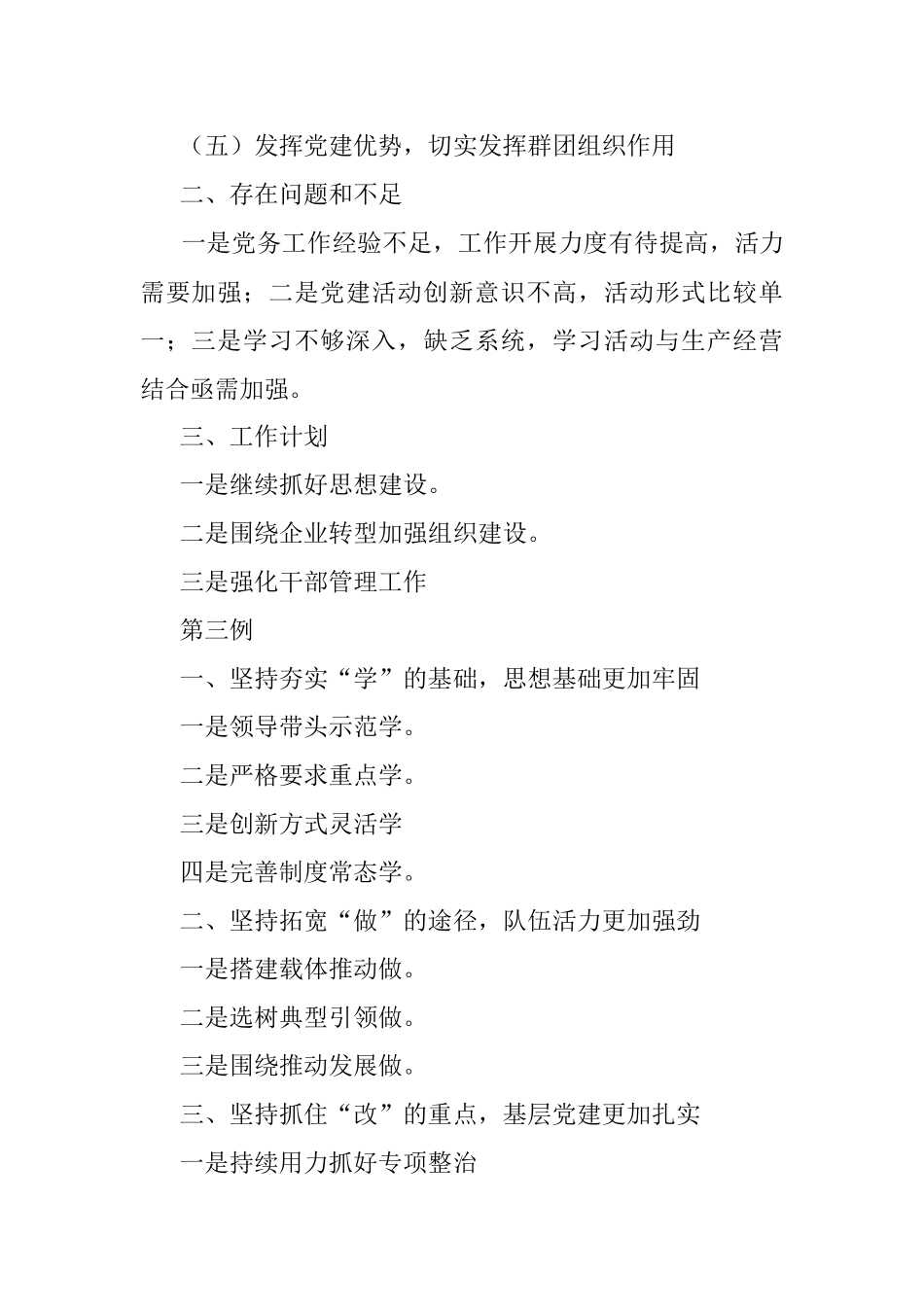 （五）发挥党建优势，切实发挥群团组织作用

二、存在问题和不足

一是党务工作经验不足，工作开展力度有待提高，活力需要加强；二是党建活动创新意识不高，活动形式比较单一；三是学习不够深入，缺乏系统，学习活动与生产经营结合亟需加强。

三、工作计划

一是继续抓好思想建设。

二是围绕企业转型加强组织建设。

三是强化干部管理工作

第三例

一、坚持夯实“学”的基础，思想基础更加牢固

一是领导带头示范学。

二是严格要求重点学。

三是创新方式灵活学

四是完善制度常态学。

二、坚持拓宽“做”的途径，队伍活力更加强劲

一是搭建载体推动做。

二是选树典型引领做。

三是围绕推动发展做。

三、坚持抓住“改”的重点，基层党建更加扎实

一是持续用力抓好专项整治